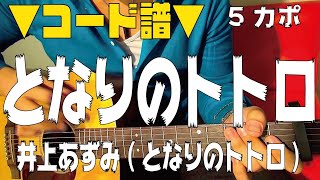 ▼コード譜▼ 5 カポ

となりのトトロ

井上あずみ（となりのトトロ）